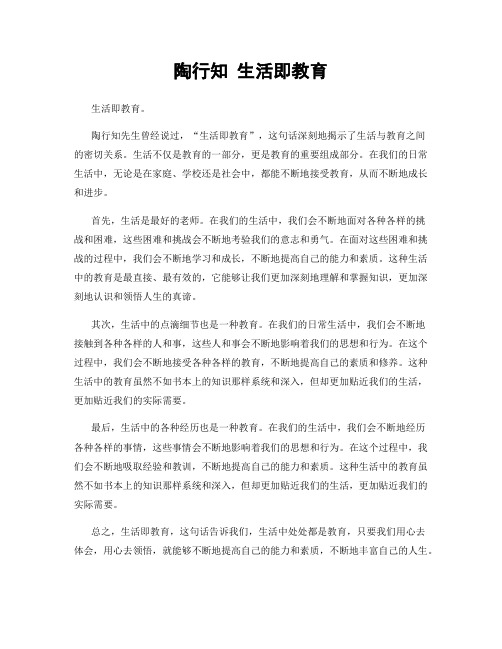 陶行知 生活即教育

生活即教育。

陶行知先生曾经说过，“生活即教育”，这句话深刻地揭示了生活与教育之间的密切关系。生活不仅是教育的一部分，更是教育的重要组成部分。在我们的日常生活中，无论是在家庭、学校还是社会中，都能不断地接受教育，从而不断地成长和进步。

首先，生活是最好的老师。在我们的生活中，我们会不断地面对各种各样的挑战和困难，这些困难和挑战会不断地考验我们的意志和勇气。在面对这些困难和挑战的过程中，我们会不断地学习和成长，不断地提高自己的能力和素质。这种生活中的教育是最直接、最有效的，它能够让我们更加深刻地理解和掌握知识，更加深刻地认识和领悟人生的真谛。

其次，生活中的点滴细节也是一种教育。在我们的日常生活中，我们会不断地接触到各种各样的人和事，这些人和事会不断地影响着我们的思想和行为。在这个过程中，我们会不断地接受各种各样的教育，不断地提高自己的素质和修养。这种生活中的教育虽然不如书本上的知识那样系统和深入，但却更加贴近我们的生活，更加贴近我们的实际需要。

最后，生活中的各种经历也是一种教育。在我们的生活中，我们会不断地经历各种各样的事情，这些事情会不断地影响着我们的思想和行为。在这个过程中，我们会不断地吸取经验和教训，不断地提高自己的能力和素质。这种生活中的教育虽然不如书本上的知识那样系统和深入，但却更加贴近我们的生活，更加贴近我们的实际需要。

总之，生活即教育，这句话告诉我们，生活中处处都是教育，只要我们用心去体会，用心去领悟，就能够不断地提高自己的能力和素质，不断地丰富自己的人生。